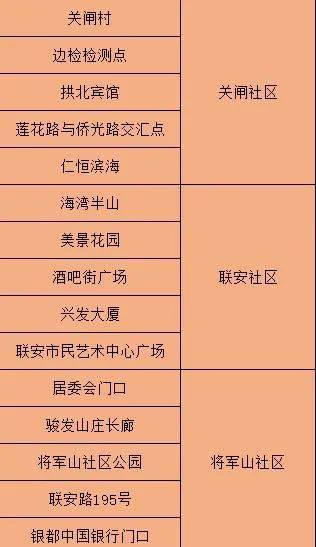 | | |
|---|---|
| 关闸村 | 关闸社区 |
| 边检检测点 | 关闸社区 |
| 拱北宾馆 | 关闸社区 |
| 莲花路与侨光路交汇点 | 关闸社区 |
| 仁恒滨海 | 关闸社区 |
| 海湾半山 | 联安社区 |
| 美景花园 | 联安社区 |
| 酒吧街广场 | 联安社区 |
| 兴发大厦 | 联安社区 |
| 联安市民艺术中心广场 | 联安社区 |
| 居委会门口 | 将军山社区 |
| 骏发山庄长廊 | 将军山社区 |
| 将军山社区公园 | 将军山社区 |
| 联安路195号 | 将军山社区 |
| 银都中国银行门口 | 将军山社区 |